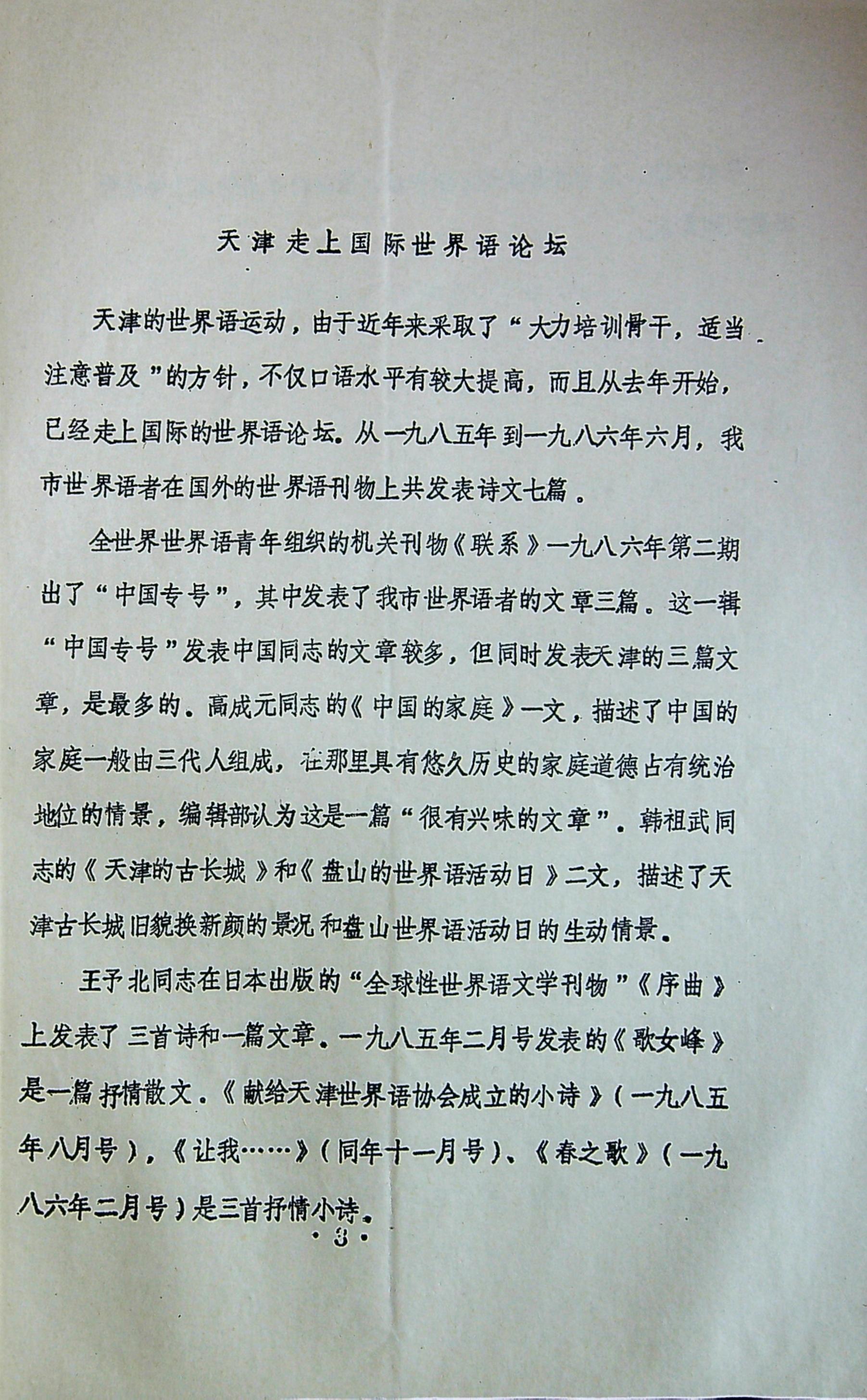 天津走上国际世界语论坛

天津的世界语运动，由于近年来采取了“大力培训骨干，适当注意普及”的方针，不仅口语水平有较大提高，而且从去年开始，已经走上国际的世界语论坛。从一九八五年到一九八六年六月，我市世界语者在国外的世界语刊物上共发表诗文七篇。

全世界世界语青年组织的机关刊物《联系》一九八六年第二期出了“中国专号”，其中发表了我市世界语者的文章三篇。这一辑“中国专号”发表中国同志的文章较多，但同时发表天津的三篇文章，是最多的。高成元同志的《中国的家庭》一文，描述了中国的家庭一般由三代人组成，在那里具有悠久历史的家庭道德占有统治地位的情景，编辑部认为这是一篇“很有兴味的文章”。韩祖武同志的《天津的古长城》和《盘山的世界语活动日》二文，描述了天津古长城旧貌换新颜的景况和盘山世界语活动日的生动情景。

王予北同志在日本出版的“全球性世界语文学刊物”《序曲》上发表了三首诗和一篇文章。一九八五年二月号发表的《歌女峰》是一篇抒情散文。《献给天津世界语协会成立的小诗》（一九八五年八月号），《让我……》（同年十一月号）、《春之歌》（一九八六年二月号）是三首抒情小诗。

·3·